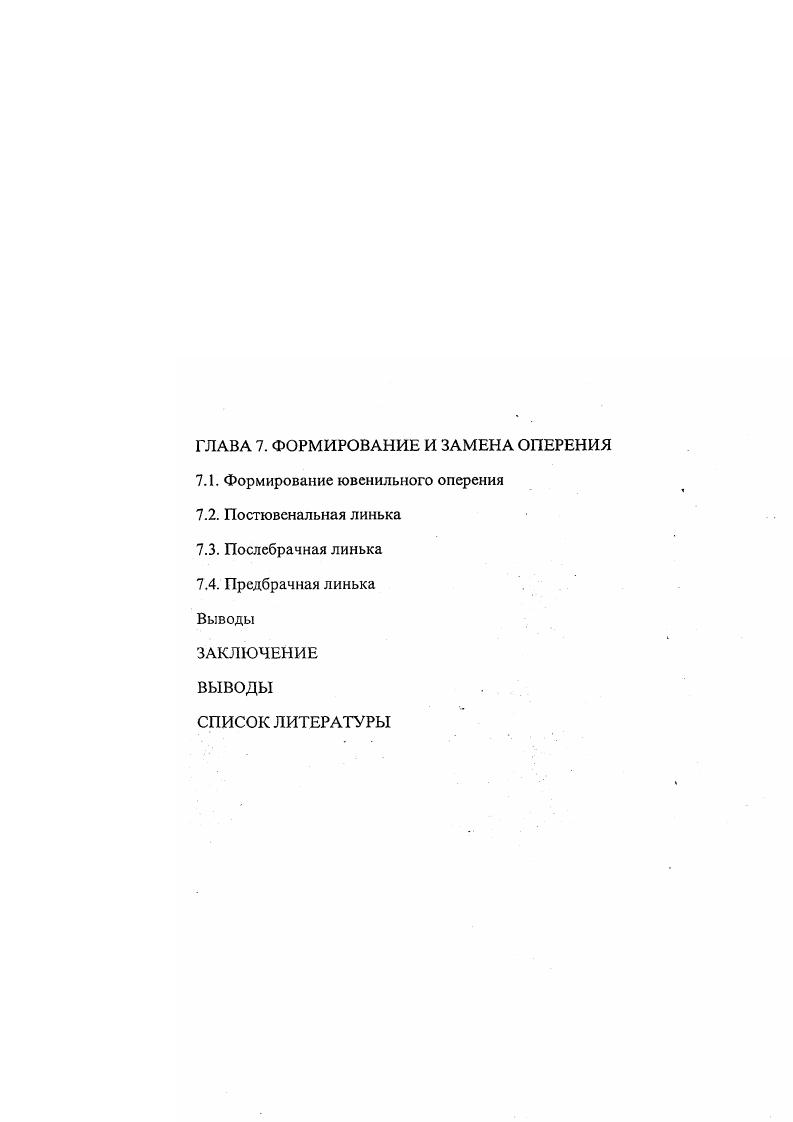 ГЛАВА 7. ФОРМИРОВАНИЕ И ЗАМЕНА ОПЕРЕНИЯ

7.1. Формирование ювенильного оперения

7.2. Постювенальная линька

7.3. Послебрачная линька

7.4. Предбрачная линька

Выводы

ЗАКЛЮЧЕНИЕ

ВЫВОДЫ

СПИСОК ЛИТЕРАТУРЫ